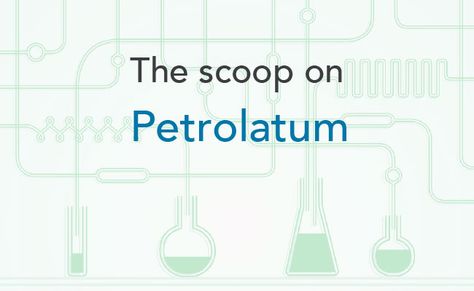 The scoop on

Petrolatum